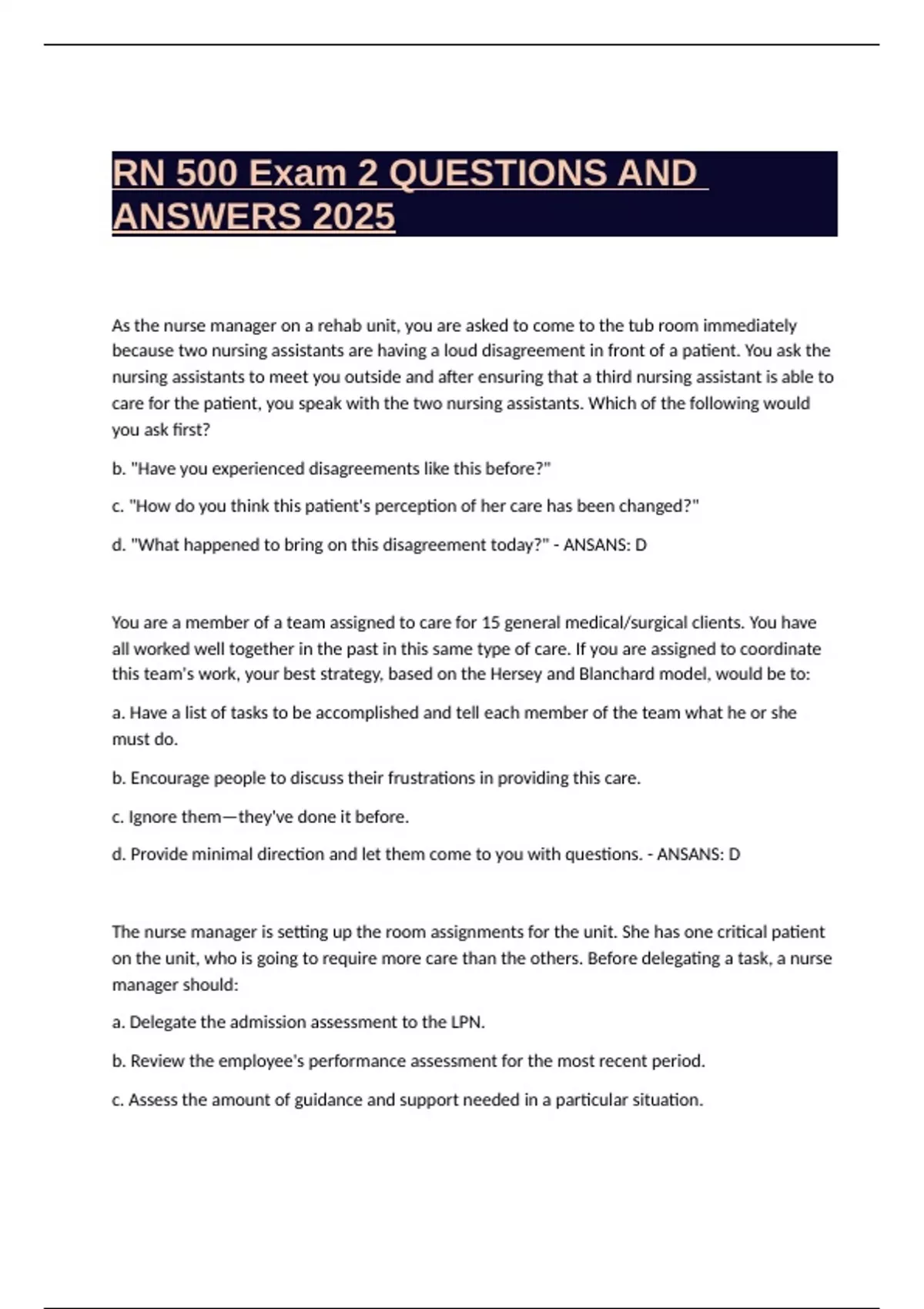 RN 500 Exam 2 QUESTIONS AND ANSWERS 2025

As the nurse manager on a rehab unit, you are asked to come to the tub room immediately because two nursing assistants are having a loud disagreement in front of a patient. You ask the nursing assistants to meet you outside and after ensuring that a third nursing assistant is able to care for the patient, you speak with the two nursing assistants. Which of the following would you ask first?

b. "Have you experienced disagreements like this before?"

c. "How do you think this patient's perception of her care has been changed?"

d. "What happened to bring on this disagreement today?" - ANSANS: D

You are a member of a team assigned to care for 15 general medical/surgical clients. You have all worked well together in the past in this same type of care. If you are assigned to coordinate this team's work, your best strategy, based on the Hersey and Blanchard model, would be to:

a. Have a list of tasks to be accomplished and tell each member of the team what he or she must do.

b. Encourage people to discuss their frustrations in providing this care.

c. Ignore them—they've done it before.

d. Provide minimal direction and let them come to you with questions. - ANSANS: D

The nurse manager is setting up the room assignments for the unit. She has one critical patient on the unit, who is going to require more care than the others. Before delegating a task, a nurse manager should:

a. Delegate the admission assessment to the LPN.

b. Review the employee's performance assessment for the most recent period.

c. Assess the amount of guidance and support needed in a particular situation.